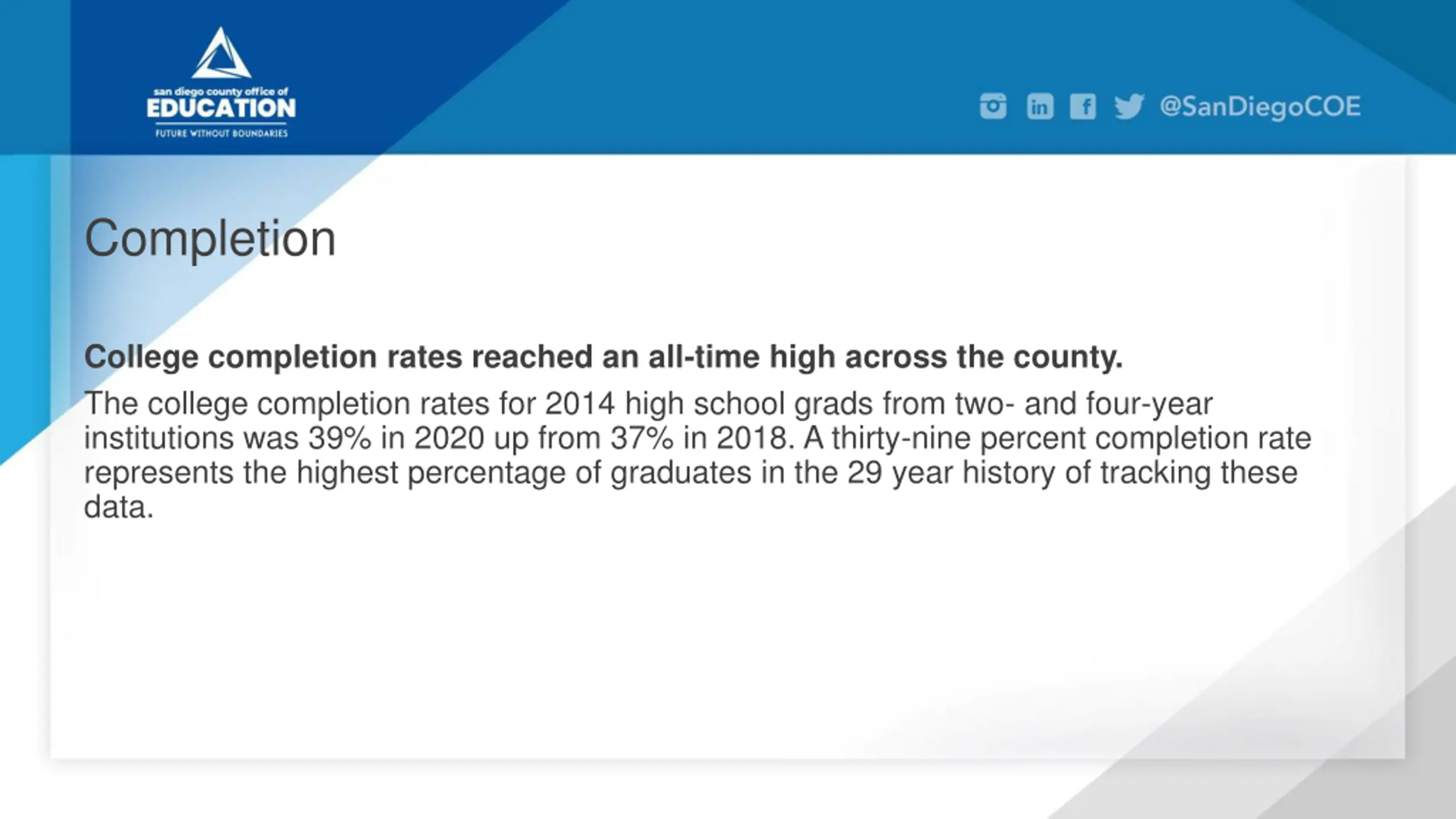 san diego county office of
EDUCATION
FUTURE WITHOUT BOUNDARIES

@SanDiegoCOE

Completion

College completion rates reached an all-time high across the county.

The college completion rates for 2014 high school grads from two- and four-year institutions was 39% in 2020 up from 37% in 2018. A thirty-nine percent completion rate represents the highest percentage of graduates in the 29 year history of tracking these data.